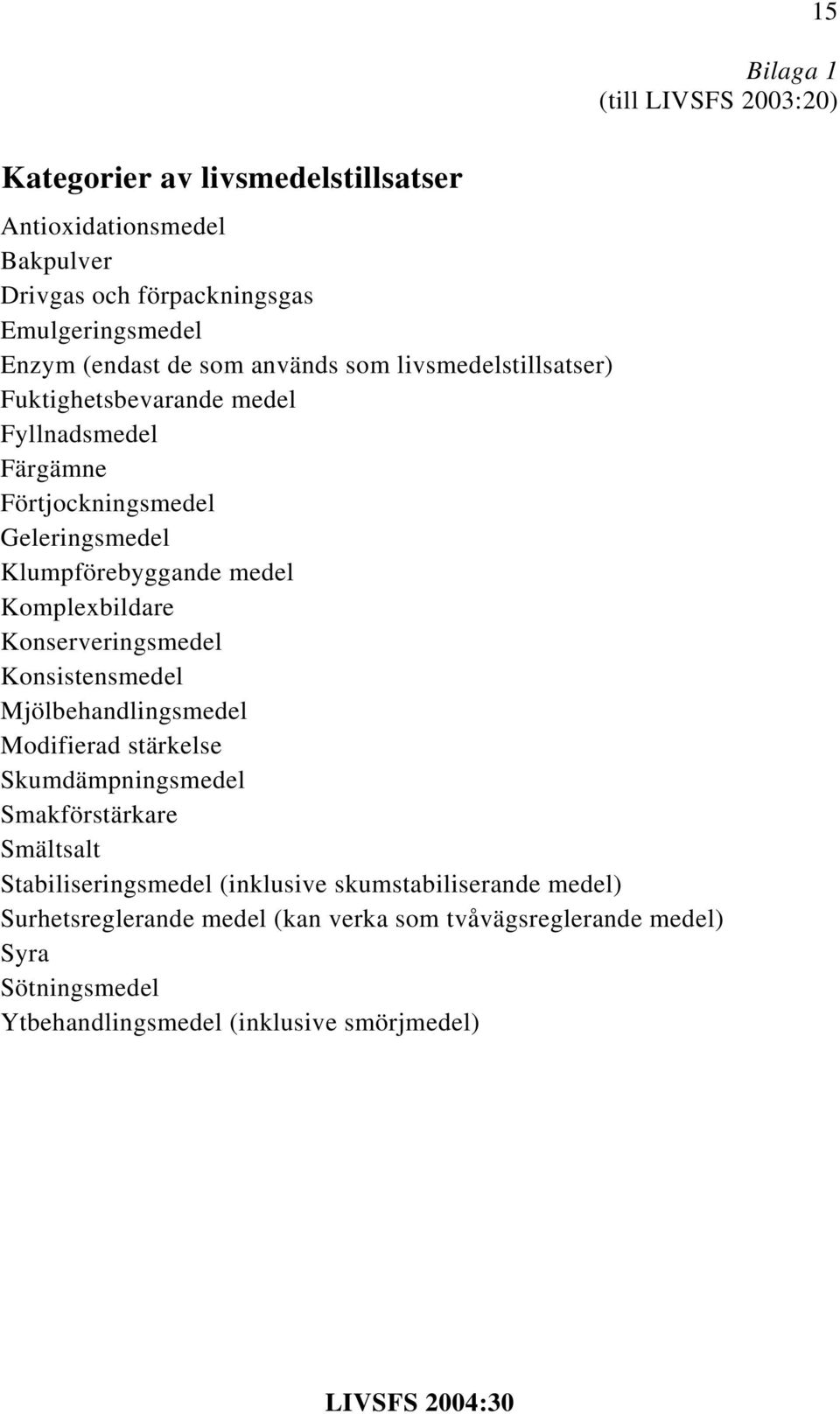 15

Bilaga 1
(till LIVSFS 2003:20)

Kategorier av livsmedelstillsatser

Antioxidationsmedel
Bakpulver
Drivgas och förpackningsgas
Emulgeringsmedel
Enzym (endast de som används som livsmedelstillsatser)
Fuktighetsbevarande medel
Fyllnadsmedel
Färgämne
Förtjockningsmedel
Geleringsmedel
Klumpförebyggande medel
Komplexbildare
Konserveringsmedel
Konsistensmedel
Mjölbehandlingsmedel
Modifierad stärkelse
Skumdämpningsmedel
Smakförstärkare
Smältsalt
Stabiliseringsmedel (inklusive skumstabiliserande medel)
Surhetsreglerande medel (kan verka som tvåvägsreglerande medel)
Syra
Sötningsmedel
Ytbehandlingsmedel (inklusive smörjmedel)

LIVSFS 2004:30